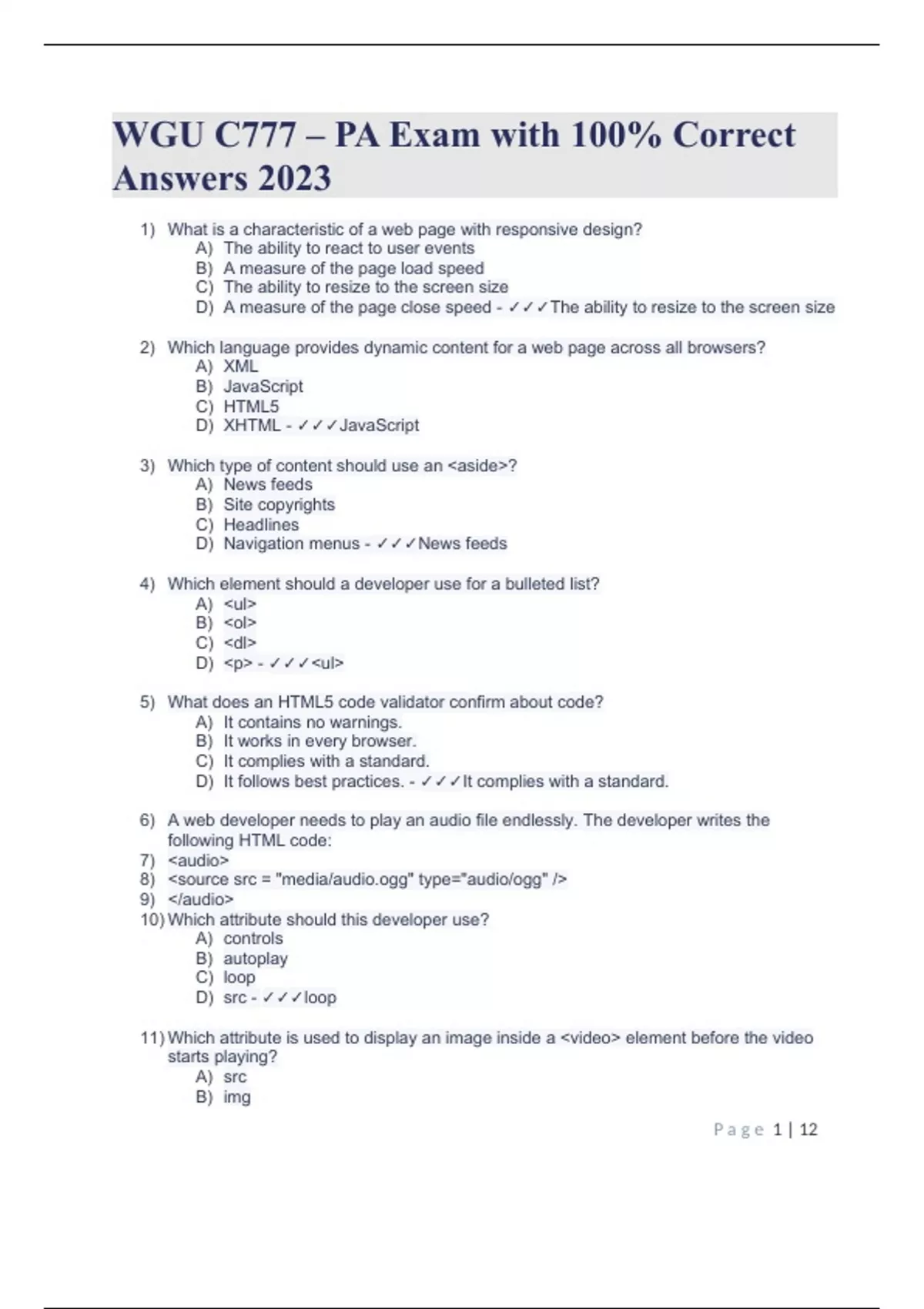 WGU C777 – PA Exam with 100% Correct Answers 2023

1) What is a characteristic of a web page with responsive design?
A) The ability to react to user events
B) A measure of the page load speed
C) The ability to resize to the screen size
D) A measure of the page close speed - ✓✓✓The ability to resize to the screen size

2) Which language provides dynamic content for a web page across all browsers?
A) XML
B) JavaScript
C) HTML5
D) XHTML - ✓✓✓JavaScript

3) Which type of content should use an <aside>?
A) News feeds
B) Site copyrights
C) Headlines
D) Navigation menus - ✓✓✓News feeds

4) Which element should a developer use for a bulleted list?
A) <ul>
B) <ol>
C) <dl>
D) <p> - ✓✓✓<ul>

5) What does an HTML5 code validator confirm about code?
A) It contains no warnings.
B) It works in every browser.
C) It complies with a standard.
D) It follows best practices. - ✓✓✓It complies with a standard.

6) A web developer needs to play an audio file endlessly. The developer writes the following HTML code:
7) <audio>
8) <source src = "media/audio.ogg" type="audio/ogg" />
9) </audio>
10) Which attribute should this developer use?
A) controls
B) autoplay
C) loop
D) src - ✓✓✓loop

11) Which attribute is used to display an image inside a <video> element before the video starts playing?
A) src
B) img

Page 1 | 12